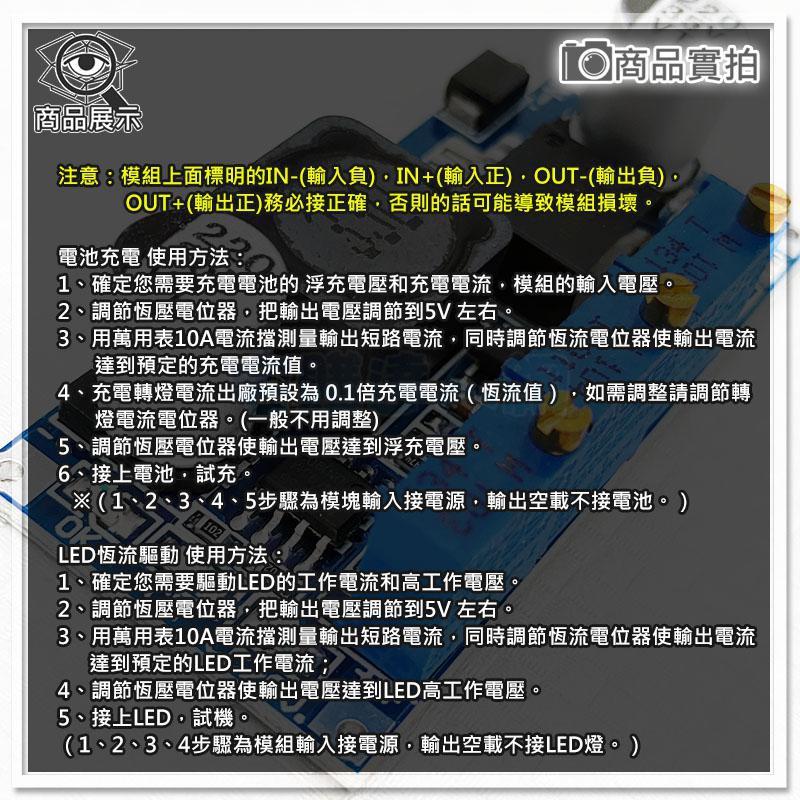 商品展示

商品實拍

注意：模組上面標明的IN-(輸入負)，IN+(輸入正)，OUT-(輸出負)，OUT+(輸出正)務必接正確，否則的話可能導致模組損壞。

電池充電 使用方法：
1、確定您需要充電電池的 浮充電壓和充電電流，模組的輸入電壓。
2、調節恆壓電位器，把輸出電壓調節到5V 左右。
3、用萬用表10A電流擋測量輸出短路電流，同時調節恆流電位器使輸出電流達到預定的充電電流值。
4、充電轉燈電流出廠預設為 0.1倍充電電流（恆流值），如需調整請調節轉燈電流電位器。(一般不用調整)
5、調節恆壓電位器使輸出電壓達到浮充電壓。
6、接上電池，試充。
※（1、2、3、4、5步驟為模塊輸入接電源，輸出空載不接電池。）

LED恆流驅動 使用方法：
1、確定您需要驅動LED的工作電流和高工作電壓。
2、調節恆壓電位器，把輸出電壓調節到5V 左右。
3、用萬用表10A電流擋測量輸出短路電流，同時調節恆流電位器使輸出電流達到預定的LED工作電流；
4、調節恆壓電位器使輸出電壓達到LED高工作電壓。
5、接上LED，試機。
（1、2、3、4步驟為模組輸入接電源，輸出空載不接LED燈。）